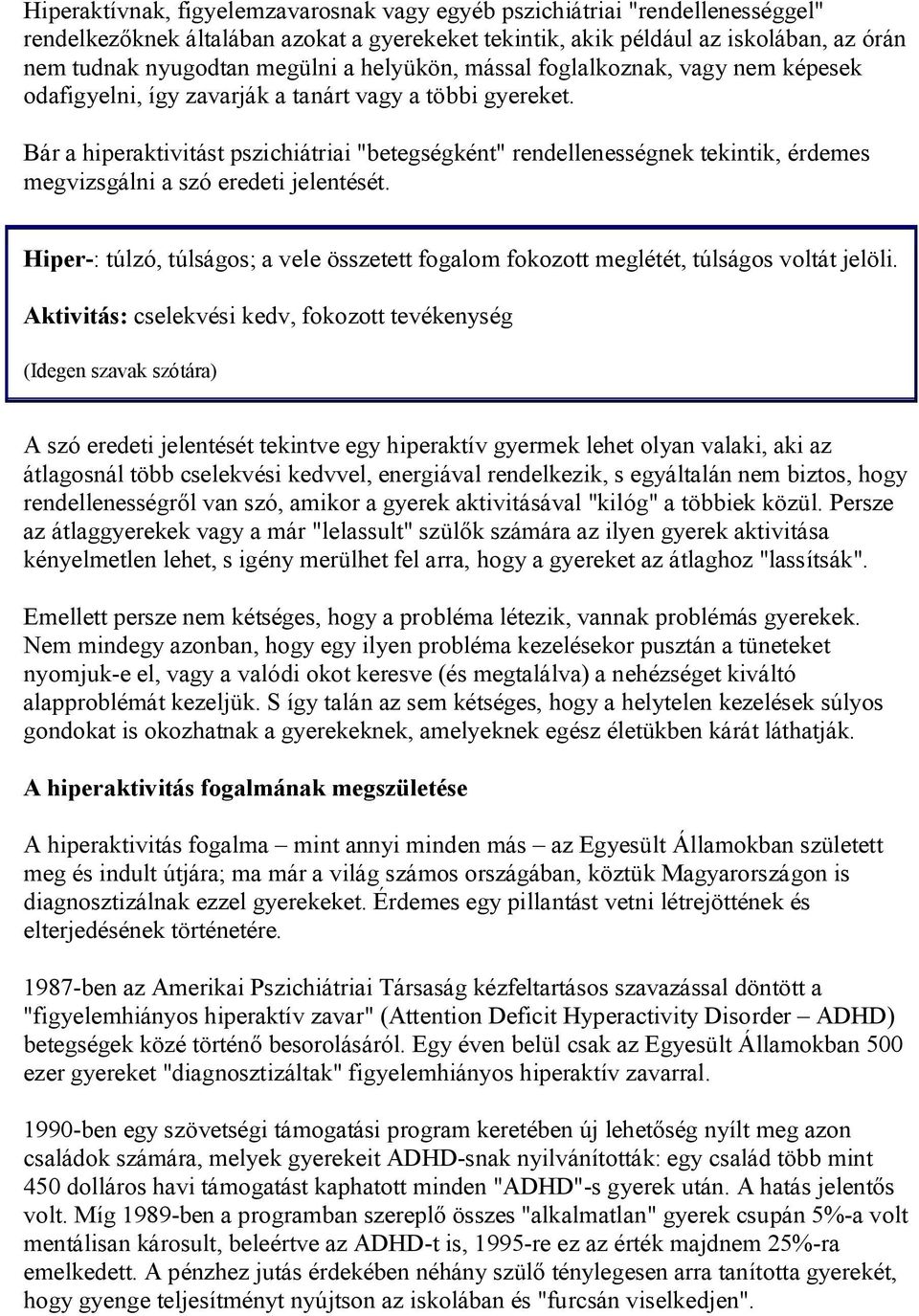 Hiperaktívnak, figyelemzavarosnak vagy egyéb pszichiátriai "rendellenességgel" rendelkezőknek általában azokat a gyerekeket tekintik, akik például az iskolában, az órán nem tudnak nyugodtan megülni a helyükön, mással foglalkoznak, vagy nem képesek odafigyelni, így zavarják a tanárt vagy a többi gyereket.

Bár a hiperaktivitást pszichiátriai "betegségként" rendellenességnek tekintik, érdemes megvizsgálni a szó eredeti jelentését.

Hiper-: túlzó, túlságos; a vele összetett fogalom fokozott meglétét, túlságos voltát jelöli.

Aktivitás: cselekvési kedv, fokozott tevékenység

(Idegen szavak szótára)

A szó eredeti jelentését tekintve egy hiperaktív gyermek lehet olyan valaki, aki az átlagosnál több cselekvési kedvvel, energiával rendelkezik, s egyáltalán nem biztos, hogy rendellenességről van szó, amikor a gyerek aktivitásával "kilóg" a többiek közül. Persze az átlaggyerekek vagy a már "lelassult" szülők számára az ilyen gyerek aktivitása kényelmetlen lehet, s igény merülhet fel arra, hogy a gyereket az átlaghoz "lassítsák".

Emellett persze nem kétséges, hogy a probléma létezik, vannak problémás gyerekek. Nem mindegy azonban, hogy egy ilyen probléma kezelésekor pusztán a tüneteket nyomjuk-e el, vagy a valódi okot keresve (és megtalálva) a nehézséget kiváltó alapproblémát kezeljük. S így talán az sem kétséges, hogy a helytelen kezelések súlyos gondokat is okozhatnak a gyerekeknek, amelyeknek egész életükben kárát láthatják.

A hiperaktivitás fogalmának megszületése

A hiperaktivitás fogalma – mint annyi minden más – az Egyesült Államokban született meg és indult útjára; ma már a világ számos országában, köztük Magyarországon is diagnosztizálnak ezzel gyerekeket. Érdemes egy pillantást vetni létrejöttének és elterjedésének történetére.

1987-ben az Amerikai Pszichiátriai Társaság kézfeltartásos szavazással döntött a "figyelemhiányos hiperaktív zavar" (Attention Deficit Hyperactivity Disorder – ADHD) betegségek közé történő besorolásáról. Egy éven belül csak az Egyesült Államokban 500 ezer gyereket "diagnosztizáltak" figyelemhiányos hiperaktív zavarral.

1990-ben egy szövetségi támogatási program keretében új lehetőség nyílt meg azon családok számára, melyek gyerekeit ADHD-snak nyilvánították: egy család több mint 450 dolláros havi támogatást kaphatott minden "ADHD"-s gyerek után. A hatás jelentős volt. Míg 1989-ben a programban szereplő összes "alkalmatlan" gyerek csupán 5%-a volt mentálisan károsult, beleértve az ADHD-t is, 1995-re ez az érték majdnem 25%-ra emelkedett. A pénzhez jutás érdekében néhány szülő ténylegesen arra tanította gyerekét, hogy gyenge teljesítményt nyújtson az iskolában és "furcsán viselkedjen".